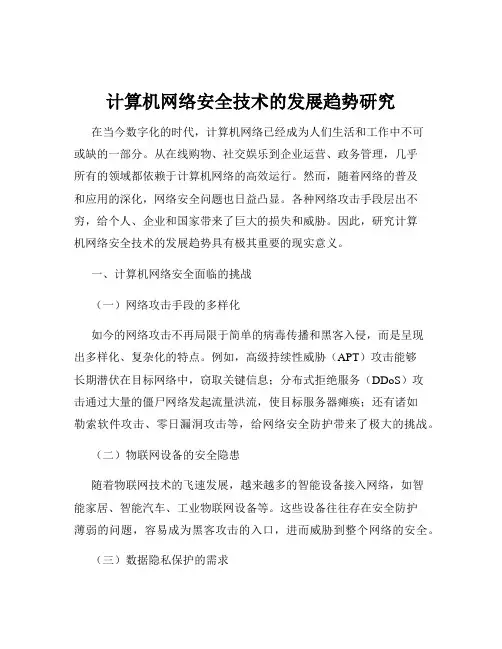 计算机网络安全技术的发展趋势研究

在当今数字化的时代，计算机网络已经成为人们生活和工作中不可或缺的一部分。从在线购物、社交娱乐到企业运营、政务管理，几乎所有的领域都依赖于计算机网络的高效运行。然而，随着网络的普及和应用的深化，网络安全问题也日益凸显。各种网络攻击手段层出不穷，给个人、企业和国家带来了巨大的损失和威胁。因此，研究计算机网络安全技术的发展趋势具有极其重要的现实意义。

一、计算机网络安全面临的挑战

（一）网络攻击手段的多样化

如今的网络攻击不再局限于简单的病毒传播和黑客入侵，而是呈现出多样化、复杂化的特点。例如，高级持续性威胁（APT）攻击能够长期潜伏在目标网络中，窃取关键信息；分布式拒绝服务（DDoS）攻击通过大量的僵尸网络发起流量洪流，使目标服务器瘫痪；还有诸如勒索软件攻击、零日漏洞攻击等，给网络安全防护带来了极大的挑战。

（二）物联网设备的安全隐患

随着物联网技术的飞速发展，越来越多的智能设备接入网络，如智能家居、智能汽车、工业物联网设备等。这些设备往往存在安全防护薄弱的问题，容易成为黑客攻击的入口，进而威胁到整个网络的安全。

（三）数据隐私保护的需求